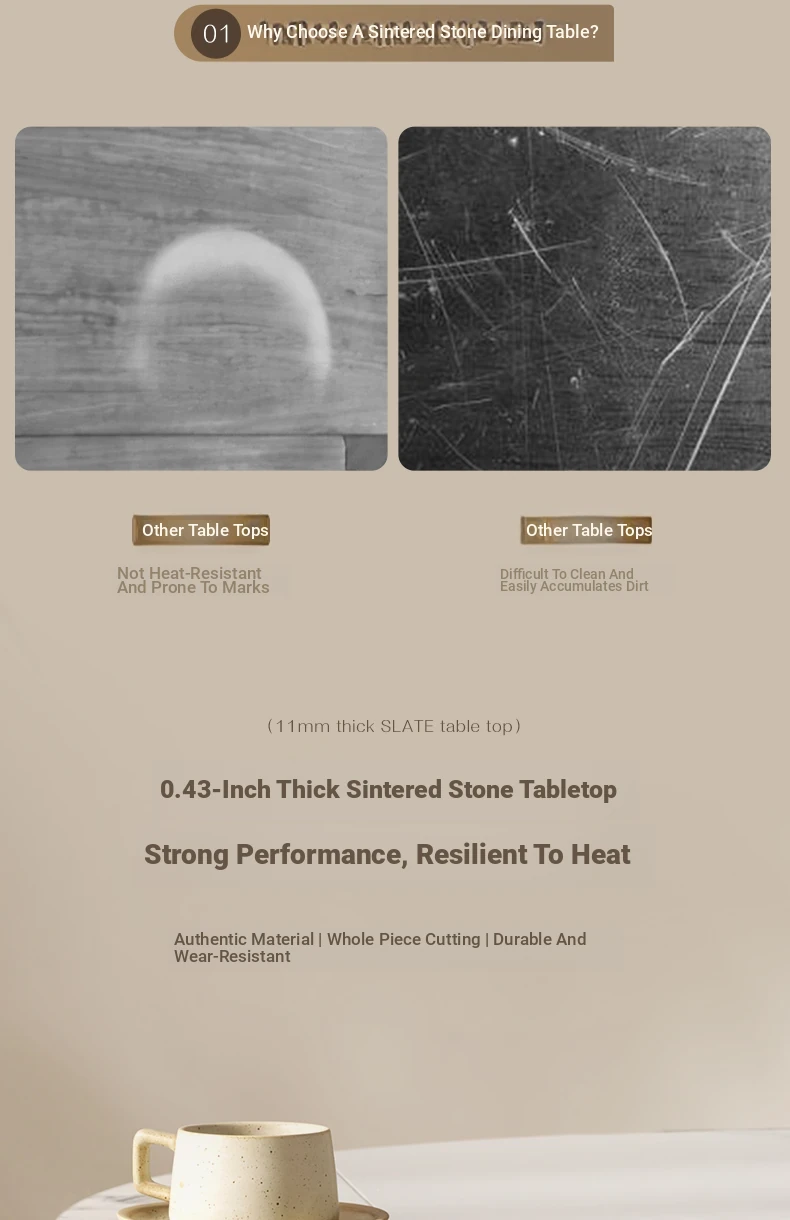 01 Why Choose A Sintered Stone Dining Table?

Other Table Tops

Not Heat-Resistant And Prone To Marks

Other Table Tops

Difficult To Clean And Easily Accumulates Dirt

(11mm thick SLATE table top)

0.43-Inch Thick Sintered Stone Tabletop

Strong Performance, Resilient To Heat

Authentic Material | Whole Piece Cutting | Durable And Wear-Resistant